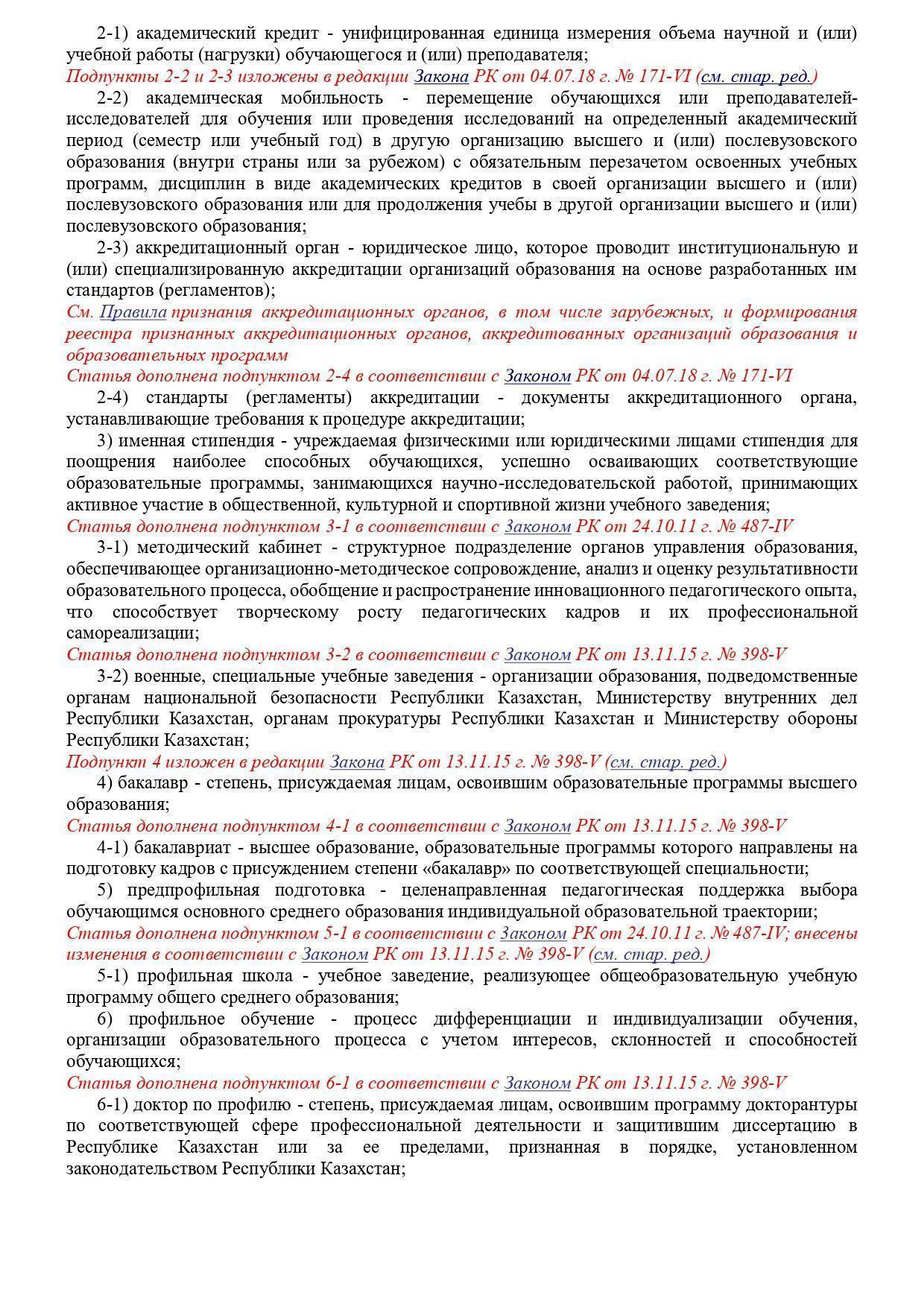 2-1) академический кредит - унифицированная единица измерения объема научной и (или) учебной работы (нагрузки) обучающегося и (или) преподавателя;
Подпункты 2-2 и 2-3 изложены в редакции Закона РК от 04.07.18 г. № 171-VI (см. стар. ред.)

2-2) академическая мобильность - перемещение обучающихся или преподавателей-исследователей для обучения или проведения исследований на определенный академический период (семестр или учебный год) в другую организацию высшего и (или) послевузовского образования (внутри страны или за рубежом) с обязательным перезачетом освоенных учебных программ, дисциплин в виде академических кредитов в своей организации высшего и (или) послевузовского образования или для продолжения учебы в другой организации высшего и (или) послевузовского образования;

2-3) аккредитационный орган - юридическое лицо, которое проводит институциональную и (или) специализированную аккредитации организаций образования на основе разработанных им стандартов (регламентов);
См. Правила признания аккредитационных органов, в том числе зарубежных, и формирования реестра признанных аккредитационных органов, аккредитованных организаций образования и образовательных программ
Статья дополнена подпунктом 2-4 в соответствии с Законом РК от 04.07.18 г. № 171-VI

2-4) стандарты (регламенты) аккредитации - документы аккредитационного органа, устанавливающие требования к процедуре аккредитации;

3) именная стипендия - учреждаемая физическими или юридическими лицами стипендия для поощрения наиболее способных обучающихся, успешно осваивающих соответствующие образовательные программы, занимающихся научно-исследовательской работой, принимающих активное участие в общественной, культурной и спортивной жизни учебного заведения;
Статья дополнена подпунктом 3-1 в соответствии с Законом РК от 24.10.11 г. № 487-IV

3-1) методический кабинет - структурное подразделение органов управления образования, обеспечивающее организационно-методическое сопровождение, анализ и оценку результативности образовательного процесса, обобщение и распространение инновационного педагогического опыта, что способствует творческому росту педагогических кадров и их профессиональной самореализации;
Статья дополнена подпунктом 3-2 в соответствии с Законом РК от 13.11.15 г. № 398-V

3-2) военные, специальные учебные заведения - организации образования, подведомственные органам национальной безопасности Республики Казахстан, Министерству внутренних дел Республики Казахстан, органам прокуратуры Республики Казахстан и Министерству обороны Республики Казахстан;
Подпункт 4 изложен в редакции Закона РК от 13.11.15 г. № 398-V (см. стар. ред.)

4) бакалавр - степень, присуждаемая лицам, освоившим образовательные программы высшего образования;
Статья дополнена подпунктом 4-1 в соответствии с Законом РК от 13.11.15 г. № 398-V

4-1) бакалавриат - высшее образование, образовательные программы которого направлены на подготовку кадров с присуждением степени «бакалавр» по соответствующей специальности;

5) предпрофильная подготовка - целенаправленная педагогическая поддержка выбора обучающимся основного среднего образования индивидуальной образовательной траектории;
Статья дополнена подпунктом 5-1 в соответствии с Законом РК от 24.10.11 г. № 487-IV; внесены изменения в соответствии с Законом РК от 13.11.15 г. № 398-V (см. стар. ред.)

5-1) профильная школа - учебное заведение, реализующее общеобразовательную учебную программу общего среднего образования;

6) профильное обучение - процесс дифференциации и индивидуализации обучения, организации образовательного процесса с учетом интересов, склонностей и способностей обучающихся;
Статья дополнена подпунктом 6-1 в соответствии с Законом РК от 13.11.15 г. № 398-V

6-1) доктор по профилю - степень, присуждаемая лицам, освоившим программу докторантуры по соответствующей сфере профессиональной деятельности и защитившим диссертацию в Республике Казахстан или за ее пределами, признанная в порядке, установленном законодательством Республики Казахстан;